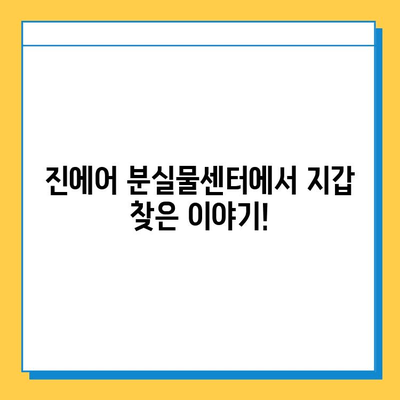 진에어 분실물센터에서 지갑 찾은 이야기!